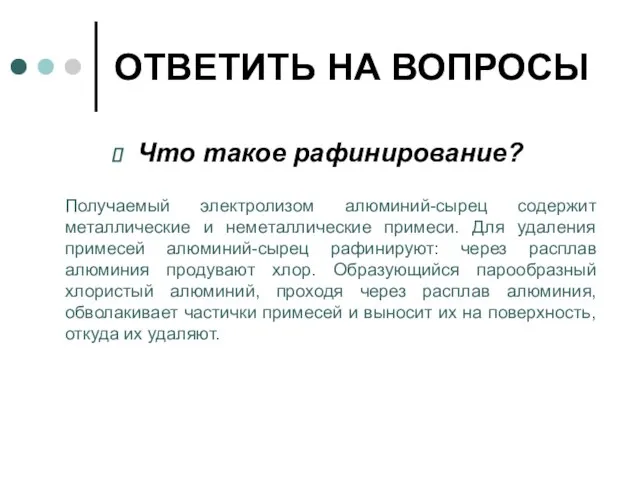 ОТВЕТИТЬ НА ВОПРОСЫ

Что такое рафинирование?

Получаемый электролизом алюминий-сырец содержит металлические и неметаллические примеси. Для удаления примесей алюминий-сырец рафинируют: через расплав алюминия продувают хлор. Образующийся парообразный хлористый алюминий, проходя через расплав алюминия, обволакивает частички примесей и выносит их на поверхность, откуда их удаляют.